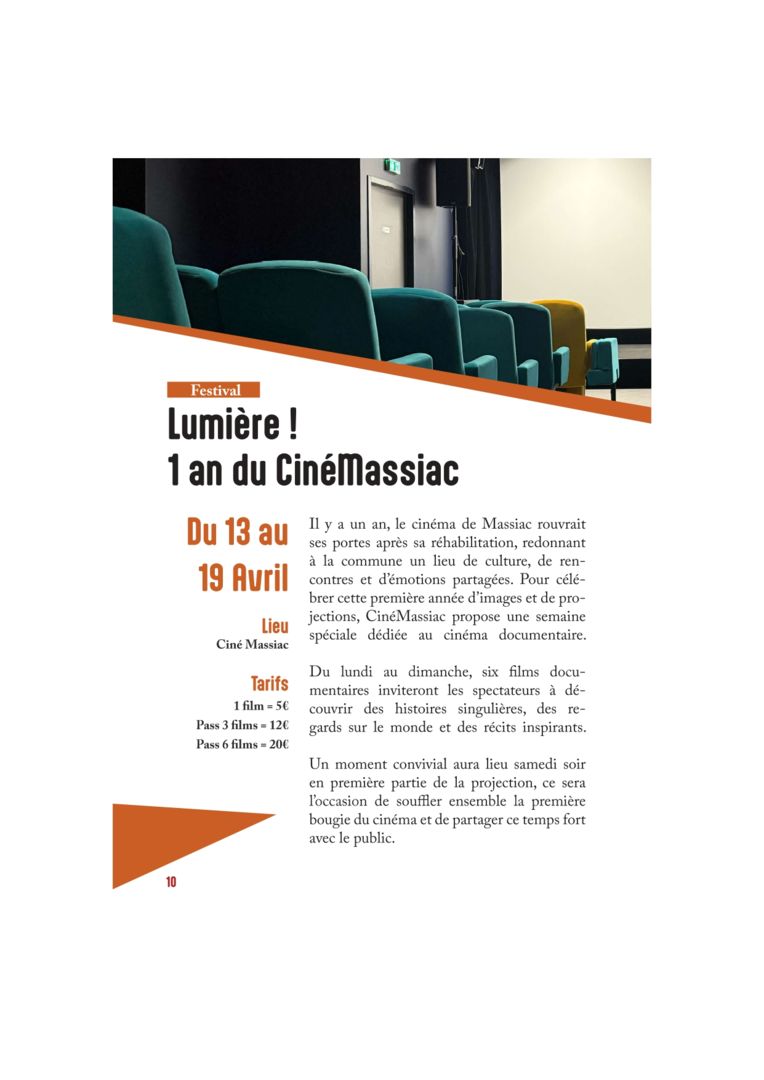 Festival

Lumière !
1 an du CinéMassiac

Du 13 au
19 Avril

Lieu
Ciné Massiac

Tarifs
1 film = 5€
Pass 3 films = 12€
Pass 6 films = 20€

Il y a un an, le cinéma de Massiac rouvrait ses portes après sa réhabilitation, redonnant à la commune un lieu de culture, de rencontres et d'émotions partagées. Pour célébrer cette première année d'images et de projections, CinéMassiac propose une semaine spéciale dédiée au cinéma documentaire.

Du lundi au dimanche, six films documentaires inviteront les spectateurs à découvrir des histoires singulières, des regards sur le monde et des récits inspirants.

Un moment convivial aura lieu samedi soir en première partie de la projection, ce sera l'occasion de souffler ensemble la première bougie du cinéma et de partager ce temps fort avec le public.

10